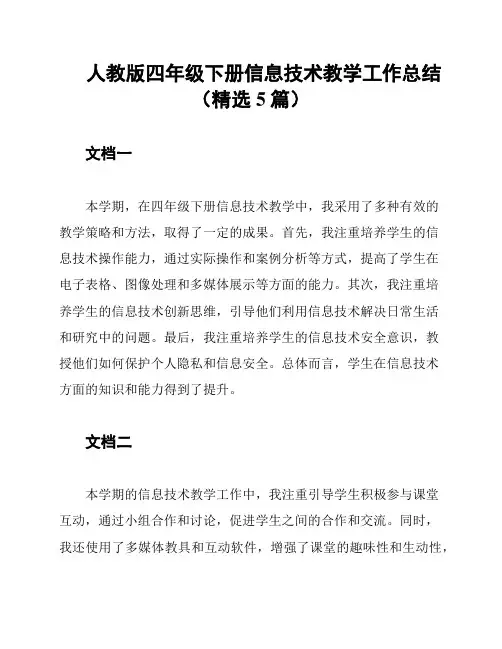 人教版四年级下册信息技术教学工作总结（精选 5 篇）

文档一

本学期，在四年级下册信息技术教学中，我采用了多种有效的教学策略和方法，取得了一定的成果。首先，我注重培养学生的信息技术操作能力，通过实际操作和案例分析等方式，提高了学生在电子表格、图像处理和多媒体展示等方面的能力。其次，我注重培养学生的信息技术创新思维，引导他们利用信息技术解决日常生活和研究中的问题。最后，我注重培养学生的信息技术安全意识，教授他们如何保护个人隐私和信息安全。总体而言，学生在信息技术方面的知识和能力得到了提升。

文档二

本学期的信息技术教学工作中，我注重引导学生积极参与课堂互动，通过小组合作和讨论，促进学生之间的合作和交流。同时，我还使用了多媒体教具和互动软件，增强了课堂的趣味性和生动性，